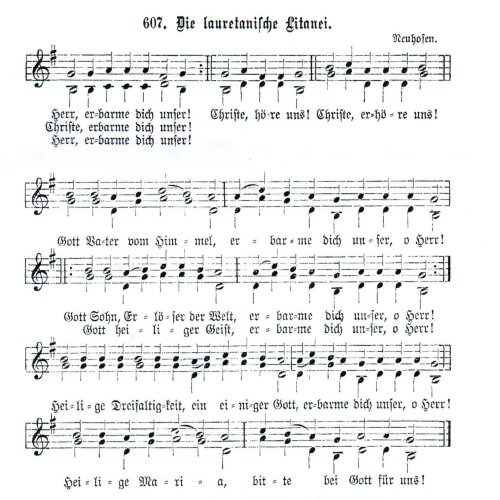 607. Die lauretanische Litanei.

Neuhofen.

Herr, er=barme dich unser! Christe, hö=re uns! Christe, er=hö=re uns!
Christe, erbarme dich unser!
Herr, er=barme dich unser!

Gott Va=ter vom Him=mel, er=bar=me dich un=ser, o Herr!

Gott Sohn, Er=lö=ser der Welt, er=bar=me dich un=ser, o Herr!
Gott hei=li=ger Geist, er=bar=me dich un=ser, o Herr!

Hei=li=ge Dreifaltig=keit, ein ei=ni=ger Gott, er=barme dich unser, o Herr!

Hei=li=ge Ma=ri=a, bit=te bei Gott für uns!